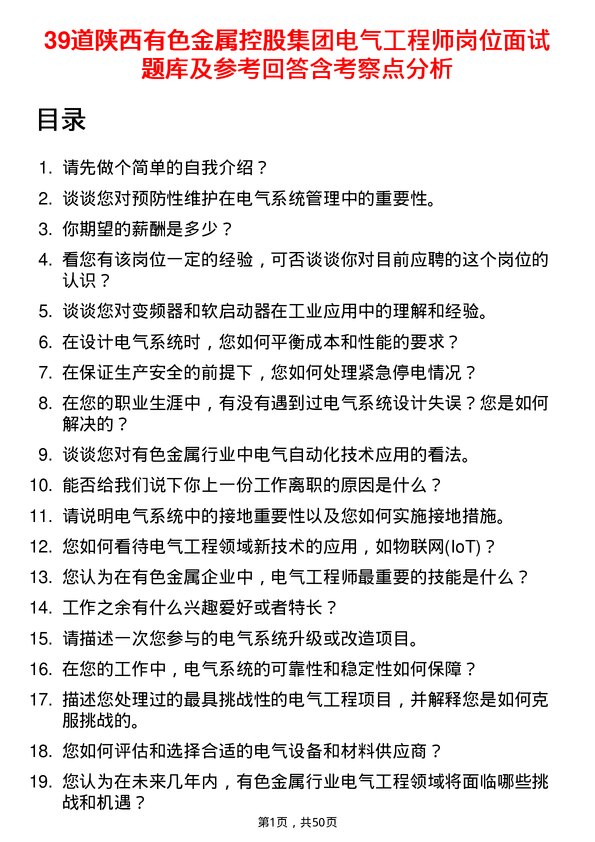 39道陕西有色金属控股集团电气工程师岗位面试题库及参考回答含考察点分析

目录

1. 请先做个简单的自我介绍？
2. 谈谈您对预防性维护在电气系统管理中的重要性。
3. 你期望的薪酬是多少？
4. 看您有该岗位一定的经验，可否谈谈你对目前应聘的这个岗位的认识？
5. 谈谈您对变频器和软启动器在工业应用中的理解和经验。
6. 在设计电气系统时，您如何平衡成本和性能的要求？
7. 在保证生产安全的前提下，您如何处理紧急停电情况？
8. 在您的职业生涯中，有没有遇到过电气系统设计失误？您是如何解决的？
9. 谈谈您对有色金属行业中电气自动化技术应用的看法。
10. 能否给我们说下你上一份工作离职的原因是什么？
11. 请说明电气系统中的接地重要性以及您如何实施接地措施。
12. 您如何看待电气工程领域新技术的应用，如物联网(IoT)？
13. 您认为在有色金属企业中，电气工程师最重要的技能是什么？
14. 工作之余有什么兴趣爱好或者特长？
15. 请描述一次您参与的电气系统升级或改造项目。
16. 在您的工作中，电气系统的可靠性和稳定性如何保障？
17. 描述您处理过的最具挑战性的电气工程项目，并解释您是如何克服挑战的。
18. 您如何评估和选择合适的电气设备和材料供应商？
19. 您认为在未来几年内，有色金属行业电气工程领域将面临哪些挑战和机遇？

第1页，共50页